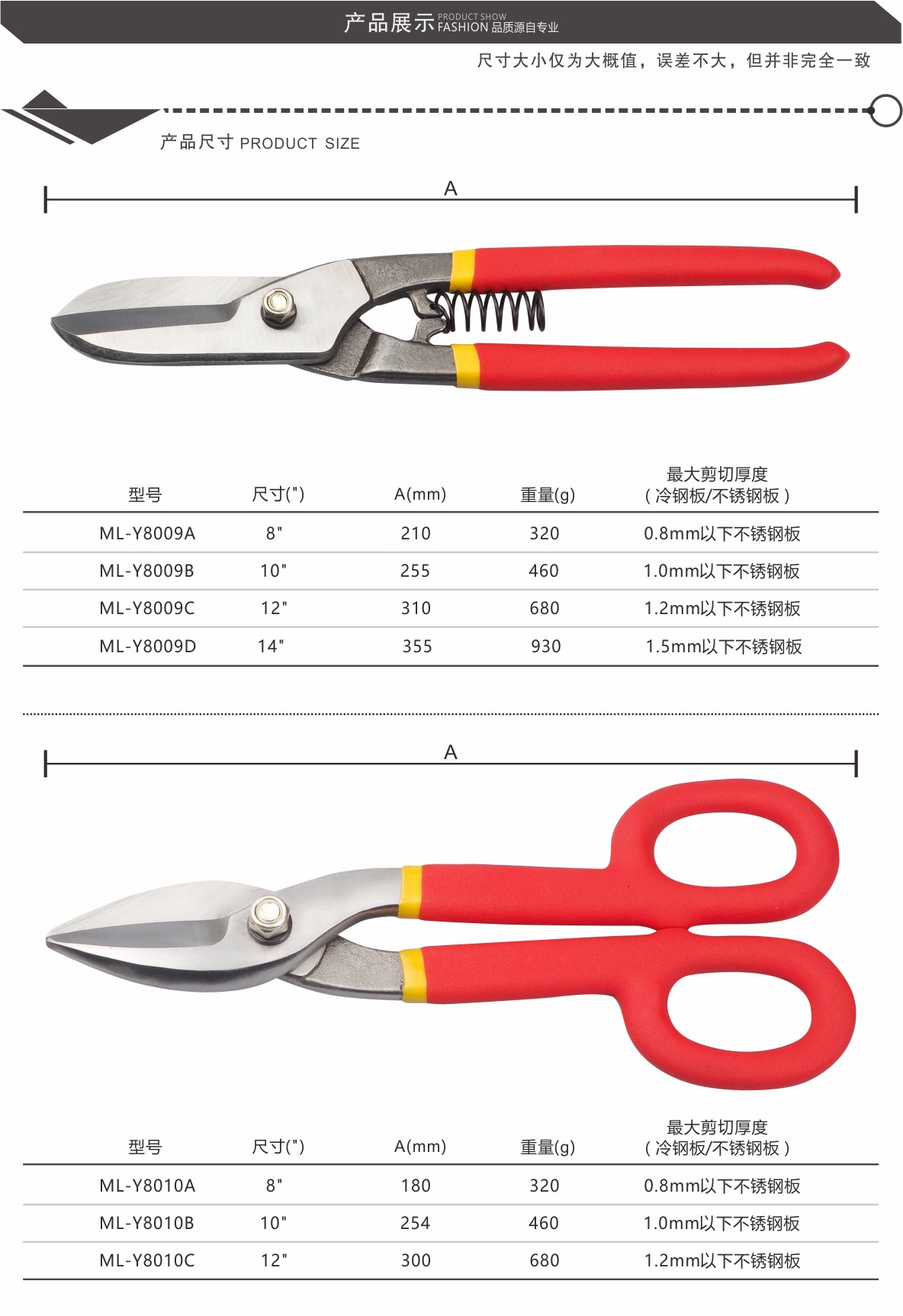 产品展示 PRODUCT SHOW FASHION 品质源自专业

尺寸大小仅为大概值，误差不大，但并非完全一致

产品尺寸 PRODUCT SIZE

A

| 型号 | 尺寸(") | A(mm) | 重量(g) | 最大剪切厚度（冷钢板/不锈钢板） |
|---|---|---|---|---|
| ML-Y8009A | 8" | 210 | 320 | 0.8mm以下不锈钢板 |
| ML-Y8009B | 10" | 255 | 460 | 1.0mm以下不锈钢板 |
| ML-Y8009C | 12" | 310 | 680 | 1.2mm以下不锈钢板 |
| ML-Y8009D | 14" | 355 | 930 | 1.5mm以下不锈钢板 |

A

| 型号 | 尺寸(") | A(mm) | 重量(g) | 最大剪切厚度（冷钢板/不锈钢板） |
|---|---|---|---|---|
| ML-Y8010A | 8" | 180 | 320 | 0.8mm以下不锈钢板 |
| ML-Y8010B | 10" | 254 | 460 | 1.0mm以下不锈钢板 |
| ML-Y8010C | 12" | 300 | 680 | 1.2mm以下不锈钢板 |